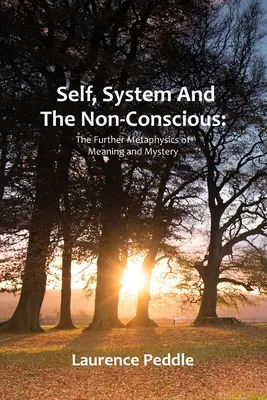 Self, System And The Non-Conscious:

The Further Metaphysics of Meaning and Mystery

Laurence Peddle